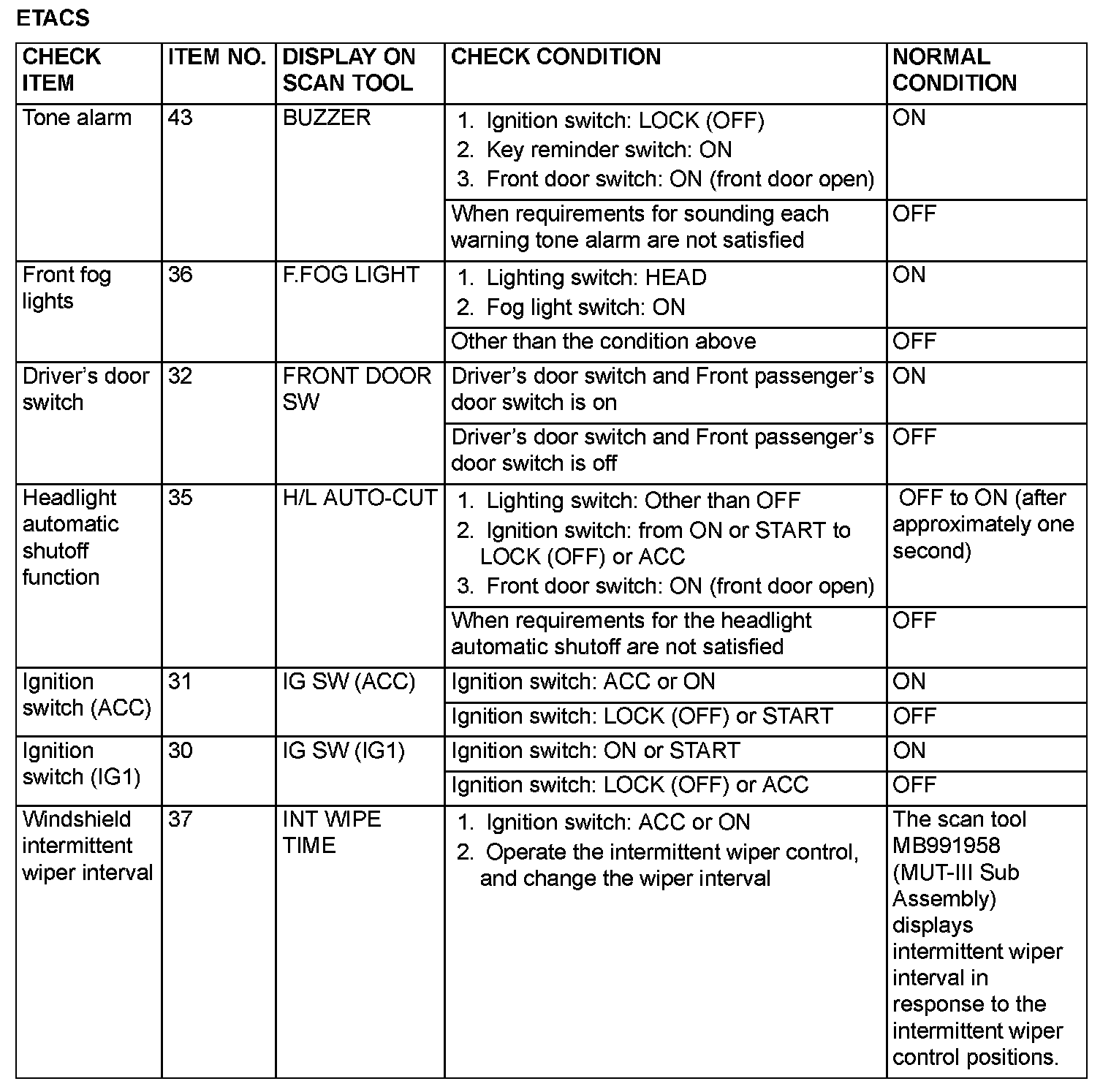 ETACS

| CHECK ITEM | ITEM NO. | DISPLAY ON SCAN TOOL | CHECK CONDITION | NORMAL CONDITION |
|---|---|---|---|---|
| Tone alarm | 43 | BUZZER | 1. Ignition switch: LOCK (OFF) 2. Key reminder switch: ON 3. Front door switch: ON (front door open) | ON |
| | | | When requirements for sounding each warning tone alarm are not satisfied | OFF |
| Front fog lights | 36 | F.FOG LIGHT | 1. Lighting switch: HEAD 2. Fog light switch: ON | ON |
| | | | Other than the condition above | OFF |
| Driver's door switch | 32 | FRONT DOOR SW | Driver's door switch and Front passenger's door switch is on | ON |
| | | | Driver's door switch and Front passenger's door switch is off | OFF |
| Headlight automatic shutoff function | 35 | H/L AUTO-CUT | 1. Lighting switch: Other than OFF 2. Ignition switch: from ON or START to LOCK (OFF) or ACC 3. Front door switch: ON (front door open) | OFF to ON (after approximately one second) |
| | | | When requirements for the headlight automatic shutoff are not satisfied | OFF |
| Ignition switch (ACC) | 31 | IG SW (ACC) | Ignition switch: ACC or ON | ON |
| | | | Ignition switch: LOCK (OFF) or START | OFF |
| Ignition switch (IG1) | 30 | IG SW (IG1) | Ignition switch: ON or START | ON |
| | | | Ignition switch: LOCK (OFF) or ACC | OFF |
| Windshield intermittent wiper interval | 37 | INT WIPE TIME | 1. Ignition switch: ACC or ON 2. Operate the intermittent wiper control, and change the wiper interval | The scan tool MB991958 (MUT-III Sub Assembly) displays intermittent wiper interval in response to the intermittent wiper control positions. |